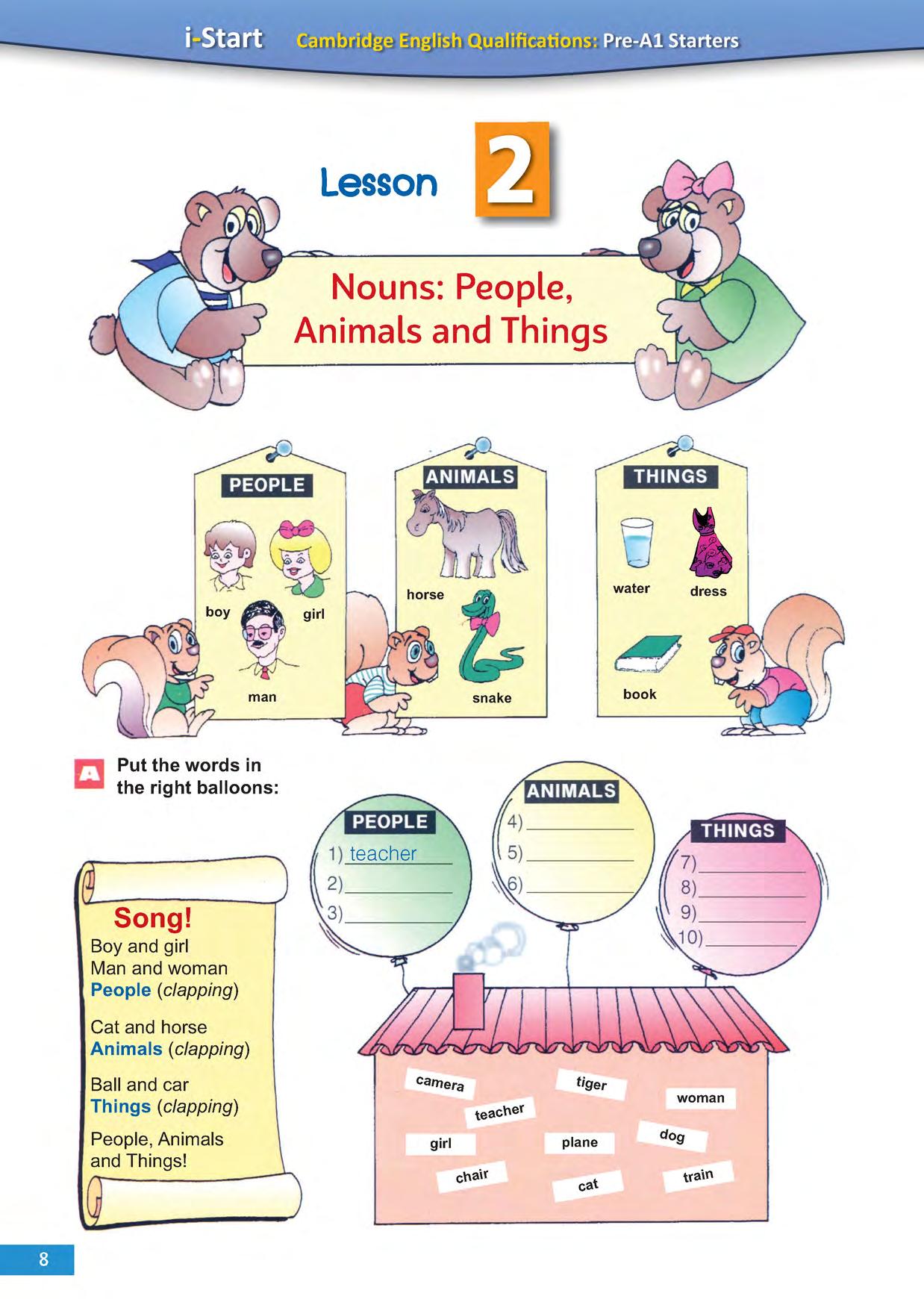 i-Start Cambridge English Qualifications: Pre-A1 Starters

Lesson 2

Nouns: People, Animals and Things

PEOPLE
boy
girl
man

ANIMALS
horse
snake

THINGS
water
dress
book

A Put the words in the right balloons:

PEOPLE
1) teacher
2)
3)

ANIMALS
4)
5)
6)

THINGS
7)
8)
9)
10)

Song!
Boy and girl
Man and woman
People (clapping)

Cat and horse
Animals (clapping)

Ball and car
Things (clapping)

People, Animals and Things!

camera
tiger
woman
teacher
girl
plane
dog
chair
cat
train

8